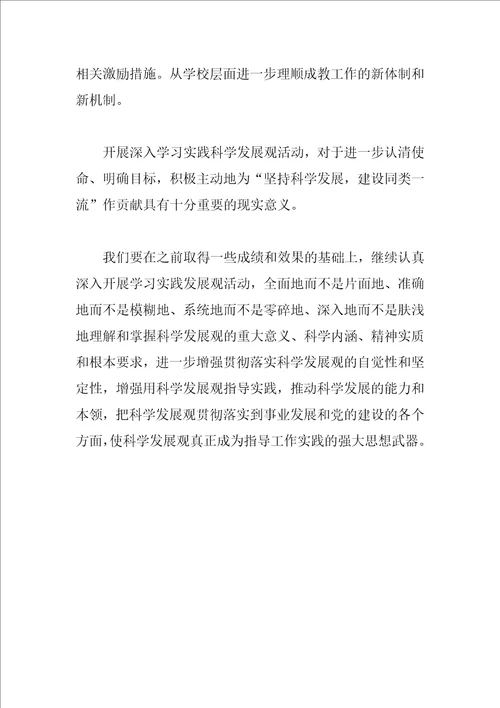 相关激励措施。从学校层面进一步理顺成教工作的新体制和新机制。

开展深入学习实践科学发展观活动，对于进一步认清使命、明确目标，积极主动地为“坚持科学发展，建设同类一流”作贡献具有十分重要的现实意义。

我们要在之前取得一些成绩和效果的基础上，继续认真深入开展学习实践发展观活动，全面地而不是片面地、准确地而不是模糊地、系统地而不是零碎地、深入地而不是肤浅地理解和掌握科学发展观的重大意义、科学内涵、精神实质和根本要求，进一步增强贯彻落实科学发展观的自觉性和坚定性，增强用科学发展观指导实践，推动科学发展的能力和本领，把科学发展观贯彻落实到事业发展和党的建设的各个方面，使科学发展观真正成为指导工作实践的强大思想武器。